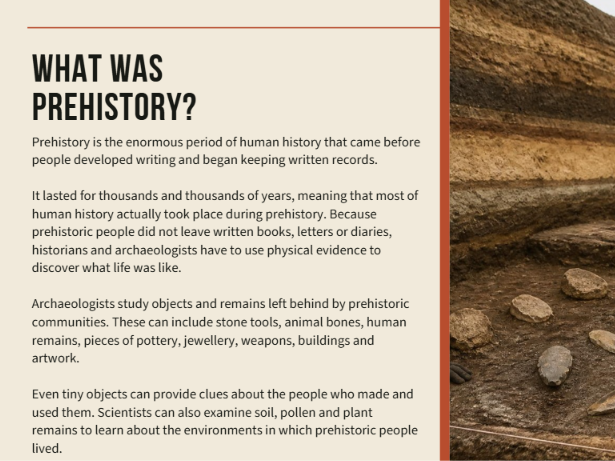 WHAT WAS PREHISTORY?

Prehistory is the enormous period of human history that came before people developed writing and began keeping written records.

It lasted for thousands and thousands of years, meaning that most of human history actually took place during prehistory. Because prehistoric people did not leave written books, letters or diaries, historians and archaeologists have to use physical evidence to discover what life was like.

Archaeologists study objects and remains left behind by prehistoric communities. These can include stone tools, animal bones, human remains, pieces of pottery, jewellery, weapons, buildings and artwork.

Even tiny objects can provide clues about the people who made and used them. Scientists can also examine soil, pollen and plant remains to learn about the environments in which prehistoric people lived.